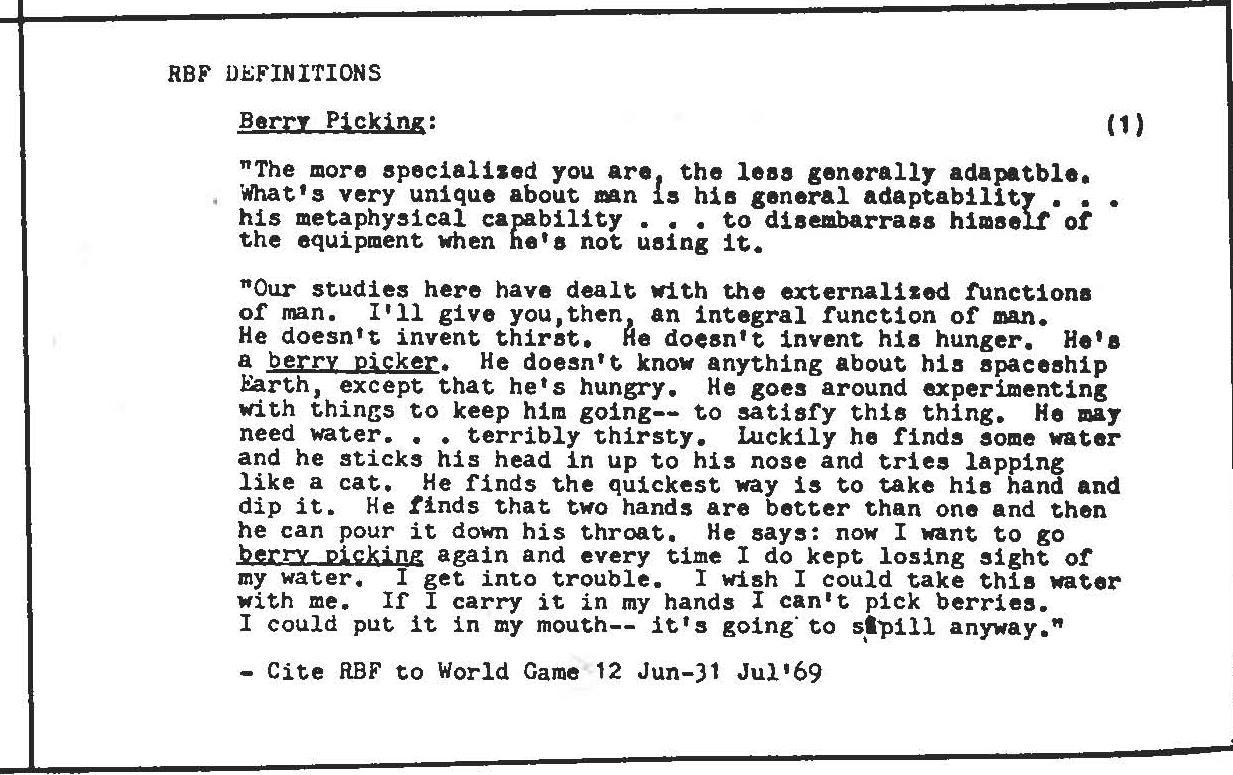 RBF DEFINITIONS

Berry Picking: (1)

"The more specialized you are, the less generally adapatble. What's very unique about man is his general adaptability . . . his metaphysical capability . . . to disembarrass himself of the equipment when he's not using it.

"Our studies here have dealt with the externalized functions of man. I'll give you,then, an integral function of man. He doesn't invent thirst. He doesn't invent his hunger. He's a berry picker. He doesn't know anything about his spaceship Earth, except that he's hungry. He goes around experimenting with things to keep him going-- to satisfy this thing. He may need water. . . terribly thirsty. Luckily he finds some water and he sticks his head in up to his nose and tries lapping like a cat. He finds the quickest way is to take his hand and dip it. He finds that two hands are better than one and then he can pour it down his throat. He says: now I want to go berry picking again and every time I do kept losing sight of my water. I get into trouble. I wish I could take this water with me. If I carry it in my hands I can't pick berries. I could put it in my mouth-- it's going to spill anyway."

- Cite RBF to World Game 12 Jun-31 Jul'69